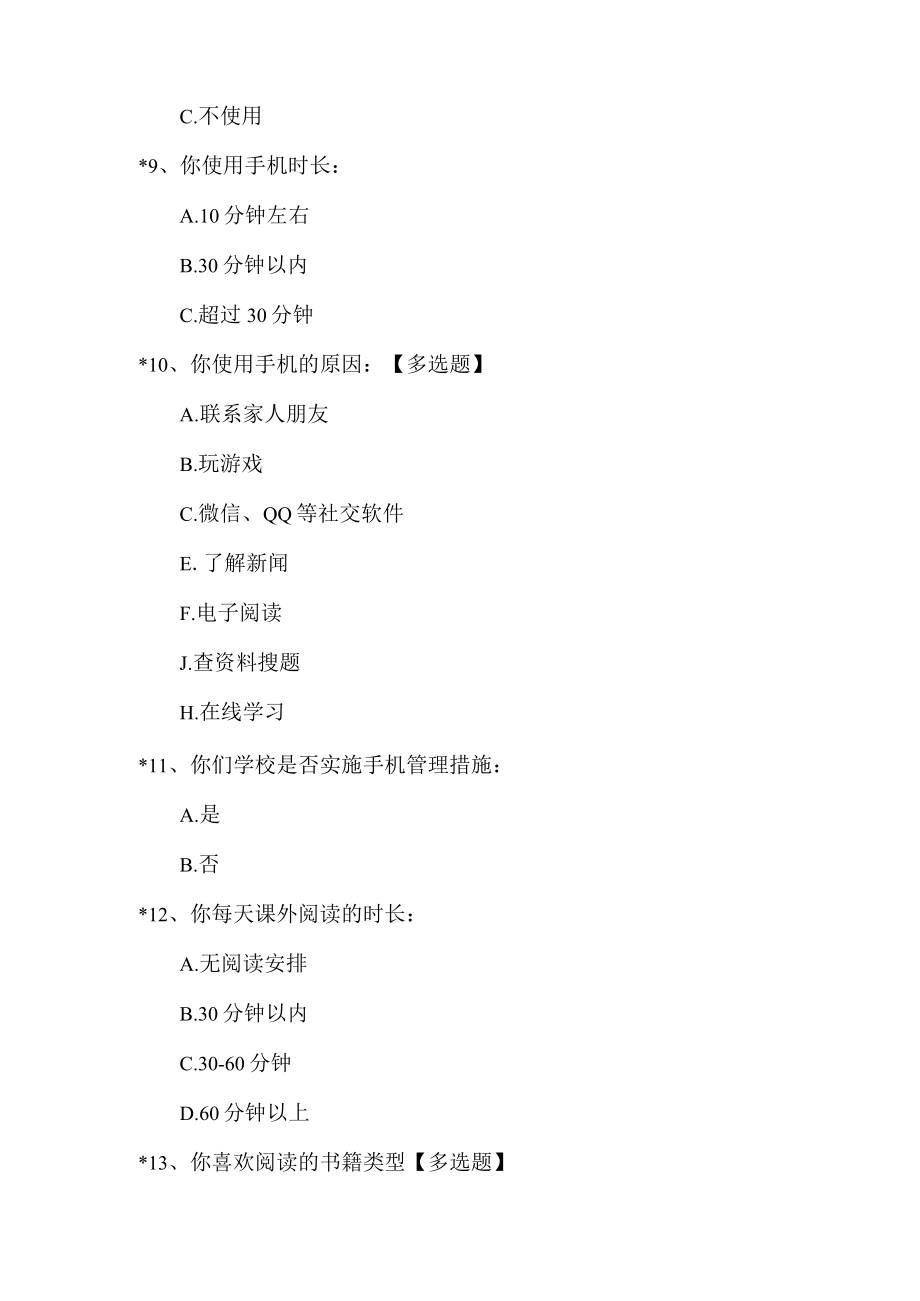 C.不使用

*9、你使用手机时长：

A.10 分钟左右

B.30 分钟以内

C.超过 30 分钟

*10、你使用手机的原因：【多选题】

A.联系家人朋友

B.玩游戏

C.微信、QQ 等社交软件

E. 了解新闻

F.电子阅读

J.查资料搜题

H.在线学习

*11、你们学校是否实施手机管理措施：

A.是

B.否

*12、你每天课外阅读的时长：

A.无阅读安排

B.30 分钟以内

C.30-60 分钟

D.60 分钟以上

*13、你喜欢阅读的书籍类型【多选题】